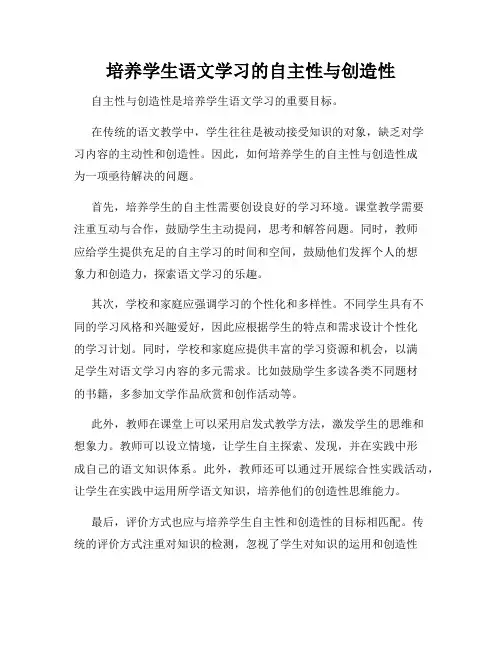 培养学生语文学习的自主性与创造性

自主性与创造性是培养学生语文学习的重要目标。

在传统的语文教学中，学生往往是被动接受知识的对象，缺乏对学习内容的主动性和创造性。因此，如何培养学生的自主性与创造性成为一项亟待解决的问题。

首先，培养学生的自主性需要创设良好的学习环境。课堂教学需要注重互动与合作，鼓励学生主动提问，思考和解答问题。同时，教师应给学生提供充足的自主学习的时间和空间，鼓励他们发挥个人的想象力和创造力，探索语文学习的乐趣。

其次，学校和家庭应强调学习的个性化和多样性。不同学生具有不同的学习风格和兴趣爱好，因此应根据学生的特点和需求设计个性化的学习计划。同时，学校和家庭应提供丰富的学习资源和机会，以满足学生对语文学习内容的多元需求。比如鼓励学生多读各类不同题材的书籍，多参加文学作品欣赏和创作活动等。

此外，教师在课堂上可以采用启发式教学方法，激发学生的思维和想象力。教师可以设立情境，让学生自主探索、发现，并在实践中形成自己的语文知识体系。此外，教师还可以通过开展综合性实践活动，让学生在实践中运用所学语文知识，培养他们的创造性思维能力。

最后，评价方式也应与培养学生自主性和创造性的目标相匹配。传统的评价方式注重对知识的检测，忽视了学生对知识的运用和创造性